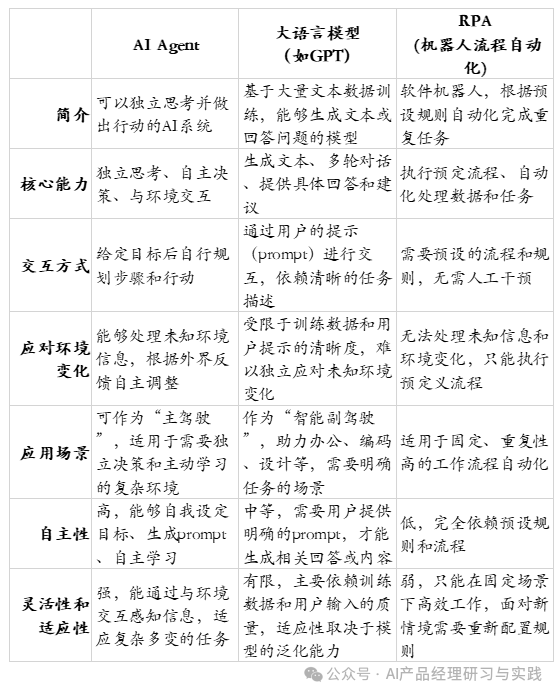 | | AI Agent | 大语言模型（如GPT） | RPA（机器人流程自动化） |
|---|---|---|---|
| 简介 | 可以独立思考并做出行动的AI系统 | 基于大量文本数据训练，能够生成文本或回答问题的模型 | 软件机器人，根据预设规则自动化完成重复任务 |
| 核心能力 | 独立思考、自主决策、与环境交互 | 生成文本、多轮对话、提供具体回答和建议 | 执行预定流程、自动化处理数据和任务 |
| 交互方式 | 给定目标后自行规划步骤和行动 | 通过用户的提示（prompt）进行交互，依赖清晰的任务描述 | 需要预设的流程和规则，无需人工干预 |
| 应对环境变化 | 能够处理未知环境信息，根据外界反馈自主调整 | 受限于训练数据和用户提示的清晰度，难以独立应对未知环境变化 | 无法处理未知信息和环境变化，只能执行预定义流程 |
| 应用场景 | 可作为“主驾驶”，适用于需要独立决策和主动学习的复杂环境 | 作为“智能副驾驶”，助力办公、编码、设计等，需要明确任务的场景 | 适用于固定、重复性高的工作流程自动化 |
| 自主性 | 高，能够自我设定目标、生成prompt、自主学习 | 中等，需要用户提供明确的prompt，才能生成相关回答或内容 | 低，完全依赖预设规则和流程 |
| 灵活性和适应性 | 强，能通过与环境交互感知信息，适应复杂多变的任务 | 有限，主要依赖训练数据和用户输入的质量，适应性取决于模型的泛化能力 | 弱，只能在固定场景下高效工作，面对新情境需要重新配置规则 |

公众号 · AI产品经理研习与实践